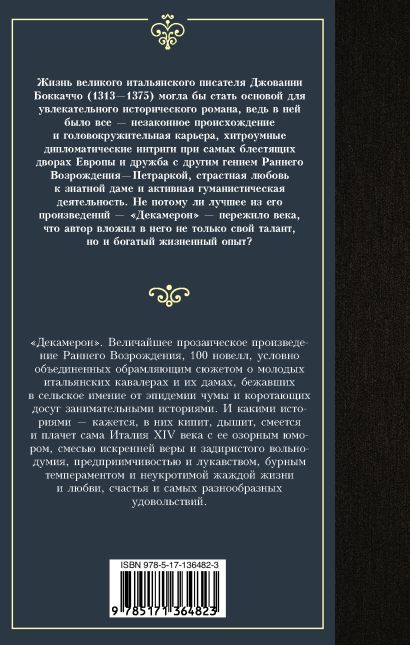 Жизнь великого итальянского писателя Джованни Боккаччо (1313—1375) могла бы стать основой для увлекательного исторического романа, ведь в ней было все — незаконное происхождение и головокружительная карьера, хитроумные дипломатические интриги при самых блестящих дворах Европы и дружба с другим гением Раннего Возрождения—Петраркой, страстная любовь к знатной даме и активная гуманистическая деятельность. Не потому ли лучшее из его произведений — «Декамерон» — пережило века, что автор вложил в него не только свой талант, но и богатый жизненный опыт?

«Декамерон». Величайшее прозаическое произведение Раннего Возрождения, 100 новелл, условно объединенных обрамляющим сюжетом о молодых итальянских кавалерах и их дамах, бежавших в сельское имение от эпидемии чумы и коротающих досуг занимательными историями. И какими историями — кажется, в них кипит, дышит, смеется и плачет сама Италия XIV века с ее озорным юмором, смесью искренней веры и задиристого вольнодумия, предприимчивостью и лукавством, бурным темпераментом и неукротимой жаждой жизни и любви, счастья и самых разнообразных удовольствий.

ISBN 978-5-17-136482-3

9 785171 364823